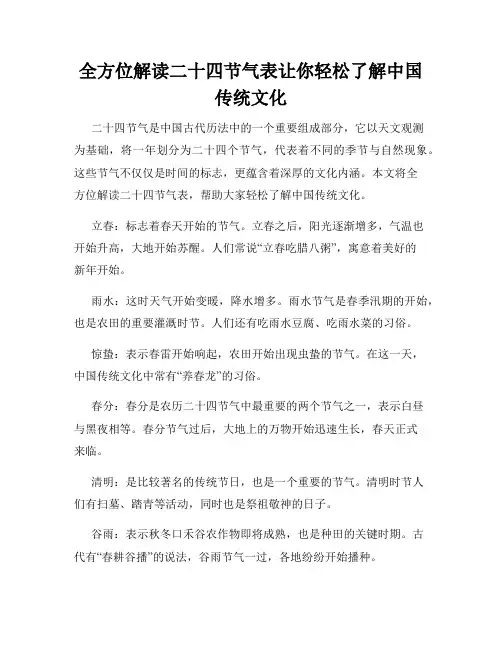 全方位解读二十四节气表让你轻松了解中国传统文化

二十四节气是中国古代历法中的一个重要组成部分，它以天文观测为基础，将一年划分为二十四个节气，代表着不同的季节与自然现象。这些节气不仅仅是时间的标志，更蕴含着深厚的文化内涵。本文将全方位解读二十四节气表，帮助大家轻松了解中国传统文化。

立春：标志着春天开始的节气。立春之后，阳光逐渐增多，气温也开始升高，大地开始苏醒。人们常说“立春吃腊八粥”，寓意着美好的新年开始。

雨水：这时天气开始变暖，降水增多。雨水节气是春季汛期的开始，也是农田的重要灌溉时节。人们还有吃雨水豆腐、吃雨水菜的习俗。

惊蛰：表示春雷开始响起，农田开始出现虫蛰的节气。在这一天，中国传统文化中常有“养春龙”的习俗。

春分：春分是农历二十四节气中最重要的两个节气之一，表示白昼与黑夜相等。春分节气过后，大地上的万物开始迅速生长，春天正式来临。

清明：是比较著名的传统节日，也是一个重要的节气。清明时节人们有扫墓、踏青等活动，同时也是祭祖敬神的日子。

谷雨：表示秋冬口禾谷农作物即将成熟，也是种田的关键时期。古代有“春耕谷播”的说法，谷雨节气一过，各地纷纷开始播种。